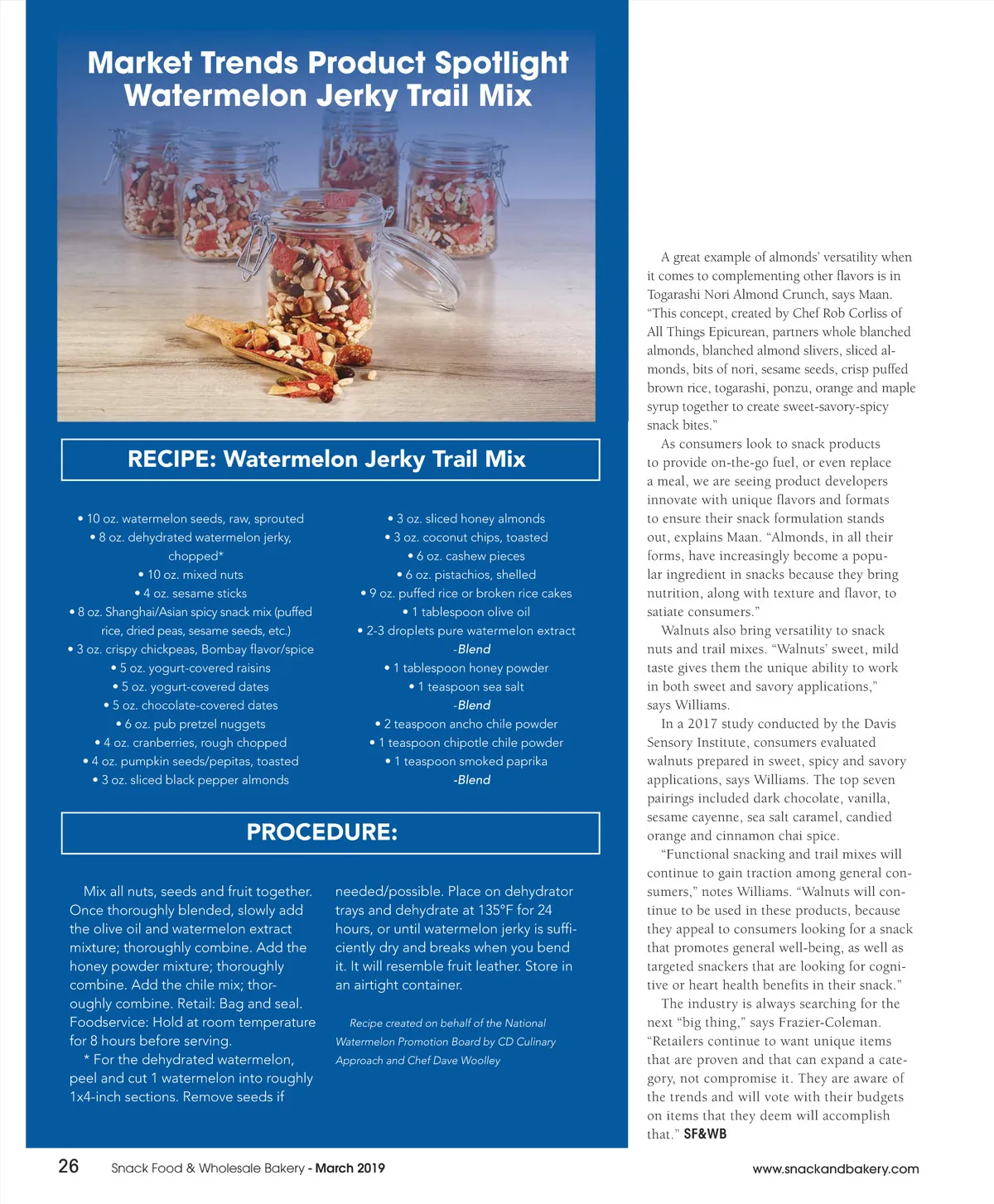 Market Trends Product Spotlight
Watermelon Jerky Trail Mix

RECIPE: Watermelon Jerky Trail Mix

• 10 oz. watermelon seeds, raw, sprouted
• 8 oz. dehydrated watermelon jerky, chopped*
• 10 oz. mixed nuts
• 4 oz. sesame sticks
• 8 oz. Shanghai/Asian spicy snack mix (puffed rice, dried peas, sesame seeds, etc.)
• 3 oz. crispy chickpeas, Bombay flavor/spice
• 5 oz. yogurt-covered raisins
• 5 oz. yogurt-covered dates
• 5 oz. chocolate-covered dates
• 6 oz. pub pretzel nuggets
• 4 oz. cranberries, rough chopped
• 4 oz. pumpkin seeds/pepitas, toasted
• 3 oz. sliced black pepper almonds

• 3 oz. sliced honey almonds
• 3 oz. coconut chips, toasted
• 6 oz. cashew pieces
• 6 oz. pistachios, shelled
• 9 oz. puffed rice or broken rice cakes
• 1 tablespoon olive oil
• 2-3 droplets pure watermelon extract
-Blend
• 1 tablespoon honey powder
• 1 teaspoon sea salt
-Blend
• 2 teaspoon ancho chile powder
• 1 teaspoon chipotle chile powder
• 1 teaspoon smoked paprika
-Blend

PROCEDURE:

Mix all nuts, seeds and fruit together. Once thoroughly blended, slowly add the olive oil and watermelon extract mixture; thoroughly combine. Add the honey powder mixture; thoroughly combine. Add the chile mix; thoroughly combine. Retail: Bag and seal. Foodservice: Hold at room temperature for 8 hours before serving.

* For the dehydrated watermelon, peel and cut 1 watermelon into roughly 1x4-inch sections. Remove seeds if needed/possible. Place on dehydrator trays and dehydrate at 135°F for 24 hours, or until watermelon jerky is sufficiently dry and breaks when you bend it. It will resemble fruit leather. Store in an airtight container.

Recipe created on behalf of the National Watermelon Promotion Board by CD Culinary Approach and Chef Dave Woolley

A great example of almonds' versatility when it comes to complementing other flavors is in Togarashi Nori Almond Crunch, says Maan. "This concept, created by Chef Rob Corliss of All Things Epicurean, partners whole blanched almonds, blanched almond slivers, sliced almonds, bits of nori, sesame seeds, crisp puffed brown rice, togarashi, ponzu, orange and maple syrup together to create sweet-savory-spicy snack bites."

As consumers look to snack products to provide on-the-go fuel, or even replace a meal, we are seeing product developers innovate with unique flavors and formats to ensure their snack formulation stands out, explains Maan. "Almonds, in all their forms, have increasingly become a popular ingredient in snacks because they bring nutrition, along with texture and flavor, to satiate consumers."

Walnuts also bring versatility to snack nuts and trail mixes. "Walnuts' sweet, mild taste gives them the unique ability to work in both sweet and savory applications," says Williams.

In a 2017 study conducted by the Davis Sensory Institute, consumers evaluated walnuts prepared in sweet, spicy and savory applications, says Williams. The top seven pairings included dark chocolate, vanilla, sesame cayenne, sea salt caramel, candied orange and cinnamon chai spice.

"Functional snacking and trail mixes will continue to gain traction among general consumers," notes Williams. "Walnuts will continue to be used in these products, because they appeal to consumers looking for a snack that promotes general well-being, as well as targeted snackers that are looking for cognitive or heart health benefits in their snack."

The industry is always searching for the next "big thing," says Frazier-Coleman. "Retailers continue to want unique items that are proven and that can expand a category, not compromise it. They are aware of the trends and will vote with their budgets on items that they deem will accomplish that." SF&WB

26 Snack Food & Wholesale Bakery - March 2019 www.snackandbakery.com